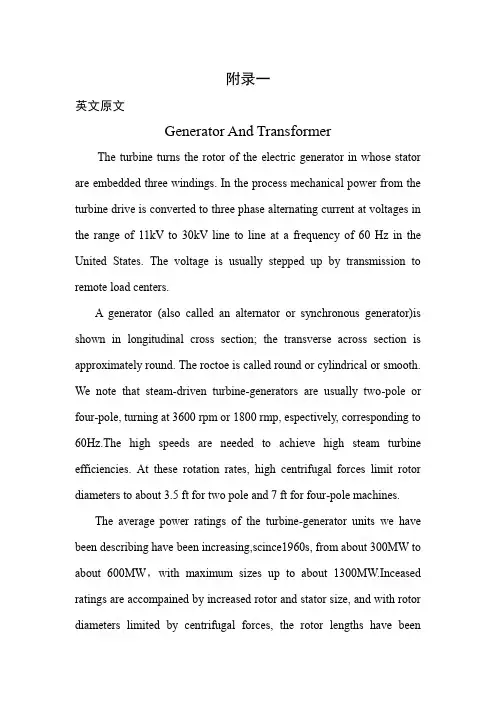 附录一

英文原文

Generator And Transformer

The turbine turns the rotor of the electric generator in whose stator are embedded three windings. In the process mechanical power from the turbine drive is converted to three phase alternating current at voltages in the range of 11kV to 30kV line to line at a frequency of 60 Hz in the United States. The voltage is usually stepped up by transmission to remote load centers.

A generator (also called an alternator or synchronous generator)is shown in longitudinal cross section; the transverse across section is approximately round. The roctoe is called round or cylindrical or smooth. We note that steam-driven turbine-generators are usually two-pole or four-pole, turning at 3600 rpm or 1800 rmp, espectively, corresponding to 60Hz.The high speeds are needed to achieve high steam turbine efficiencies. At these rotation rates, high centrifugal forces limit rotor diameters to about 3.5 ft for two pole and 7 ft for four-pole machines.

The average power ratings of the turbine-generator units we have been describing have been increasing,scince1960s, from about 300MW to about 600MW，with maximum sizes up to about 1300MW.Inceased ratings are accompained by increased rotor and stator size, and with rotor diameters limited by centrifugal forces, the rotor lengths have been